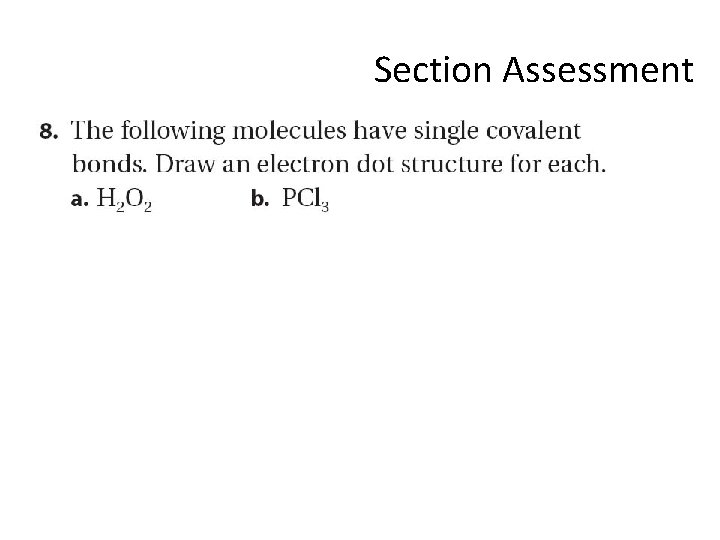 Section Assessment

8. The following molecules have single covalent bonds. Draw an electron dot structure for each.

a. $H_2O_2$ b. $PCl_3$